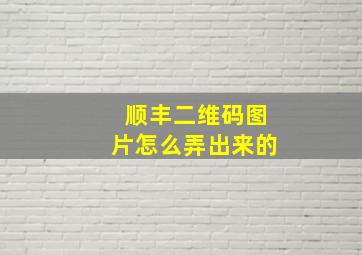 顺丰二维码图片怎么弄出来的